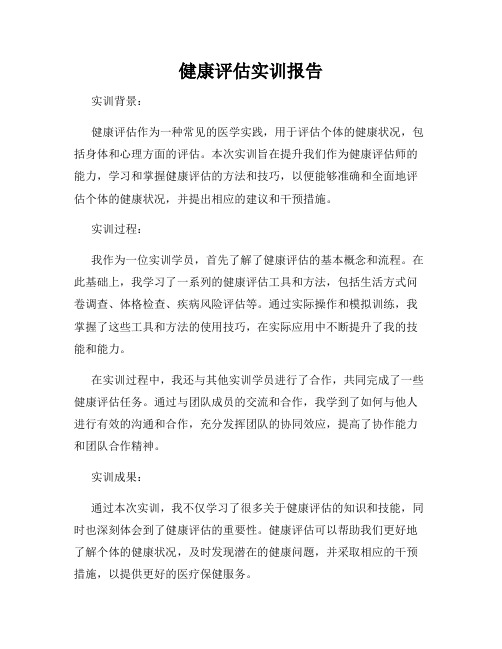 健康评估实训报告

实训背景：

健康评估作为一种常见的医学实践，用于评估个体的健康状况，包括身体和心理方面的评估。本次实训旨在提升我们作为健康评估师的能力，学习和掌握健康评估的方法和技巧，以便能够准确和全面地评估个体的健康状况，并提出相应的建议和干预措施。

实训过程：

我作为一位实训学员，首先了解了健康评估的基本概念和流程。在此基础上，我学习了一系列的健康评估工具和方法，包括生活方式问卷调查、体格检查、疾病风险评估等。通过实际操作和模拟训练，我掌握了这些工具和方法的使用技巧，在实际应用中不断提升了我的技能和能力。

在实训过程中，我还与其他实训学员进行了合作，共同完成了一些健康评估任务。通过与团队成员的交流和合作，我学到了如何与他人进行有效的沟通和合作，充分发挥团队的协同效应，提高了协作能力和团队合作精神。

实训成果：

通过本次实训，我不仅学习了很多关于健康评估的知识和技能，同时也深刻体会到了健康评估的重要性。健康评估可以帮助我们更好地了解个体的健康状况，及时发现潜在的健康问题，并采取相应的干预措施，以提供更好的医疗保健服务。